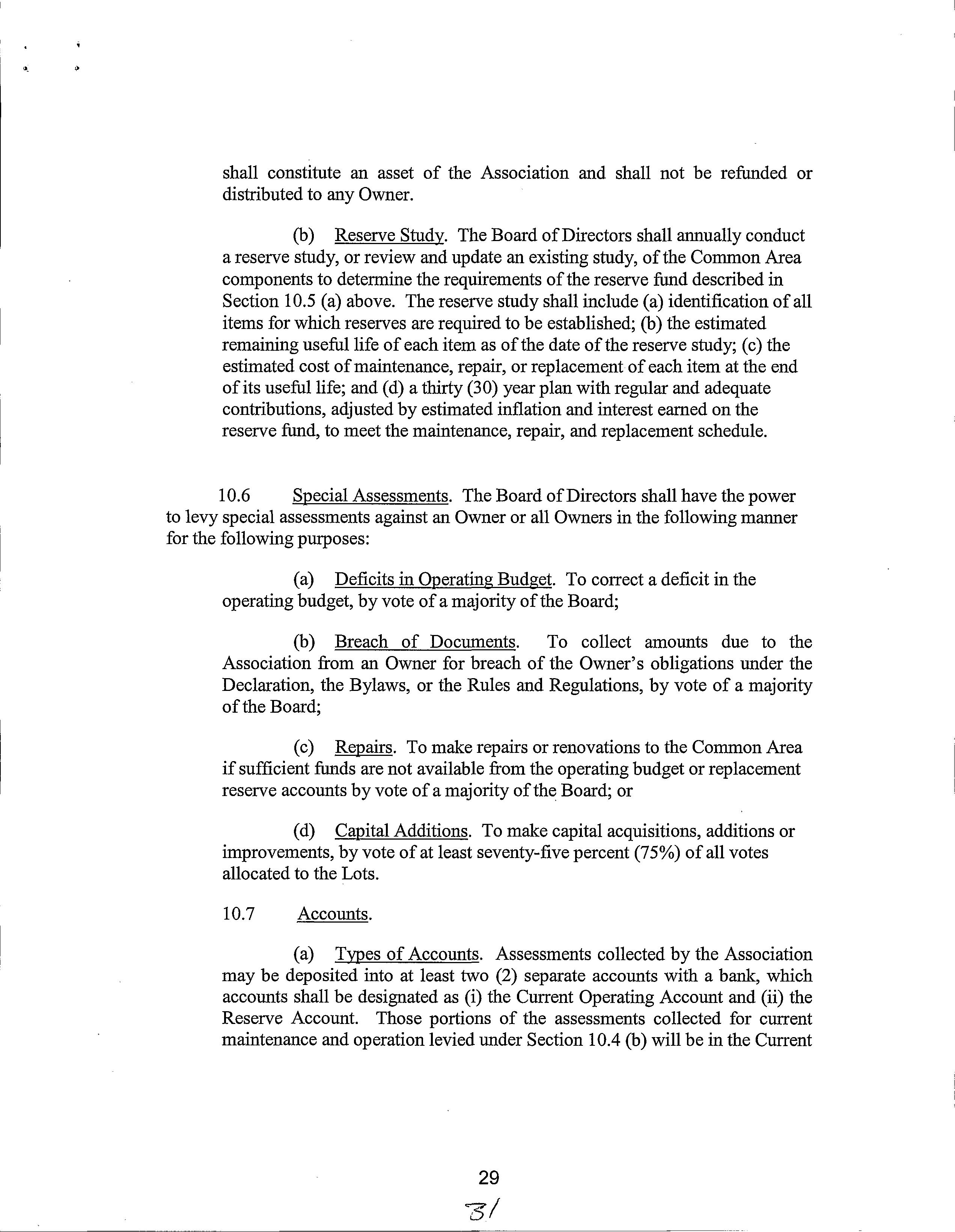 shall constitute an asset of the Association and shall not be refunded or distributed to any Owner.

(b) Reserve Study. The Board of Directors shall annually conduct a reserve study, or review and update an existing study, of the Common Area components to determine the requirements of the reserve fund described in Section 10.5 (a) above. The reserve study shall include (a) identification of all items for which reserves are required to be established; (b) the estimated remaining useful life of each item as of the date of the reserve study; (c) the estimated cost of maintenance, repair, or replacement of each item at the end of its useful life; and (d) a thirty (30) year plan with regular and adequate contributions, adjusted by estimated inflation and interest earned on the reserve fund, to meet the maintenance, repair, and replacement schedule.

10.6 Special Assessments. The Board of Directors shall have the power to levy special assessments against an Owner or all Owners in the following manner for the following purposes:

(a) Deficits in Operating Budget. To correct a deficit in the operating budget, by vote of a majority of the Board;

(b) Breach of Documents. To collect amounts due to the Association from an Owner for breach of the Owner's obligations under the Declaration, the Bylaws, or the Rules and Regulations, by vote of a majority of the Board;

(c) Repairs. To make repairs or renovations to the Common Area if sufficient funds are not available from the operating budget or replacement reserve accounts by vote of a majority of the Board; or

(d) Capital Additions. To make capital acquisitions, additions or improvements, by vote of at least seventy-five percent (75%) of all votes allocated to the Lots.

10.7 Accounts.

(a) Types of Accounts. Assessments collected by the Association may be deposited into at least two (2) separate accounts with a bank, which accounts shall be designated as (i) the Current Operating Account and (ii) the Reserve Account. Those portions of the assessments collected for current maintenance and operation levied under Section 10.4 (b) will be in the Current

29

31